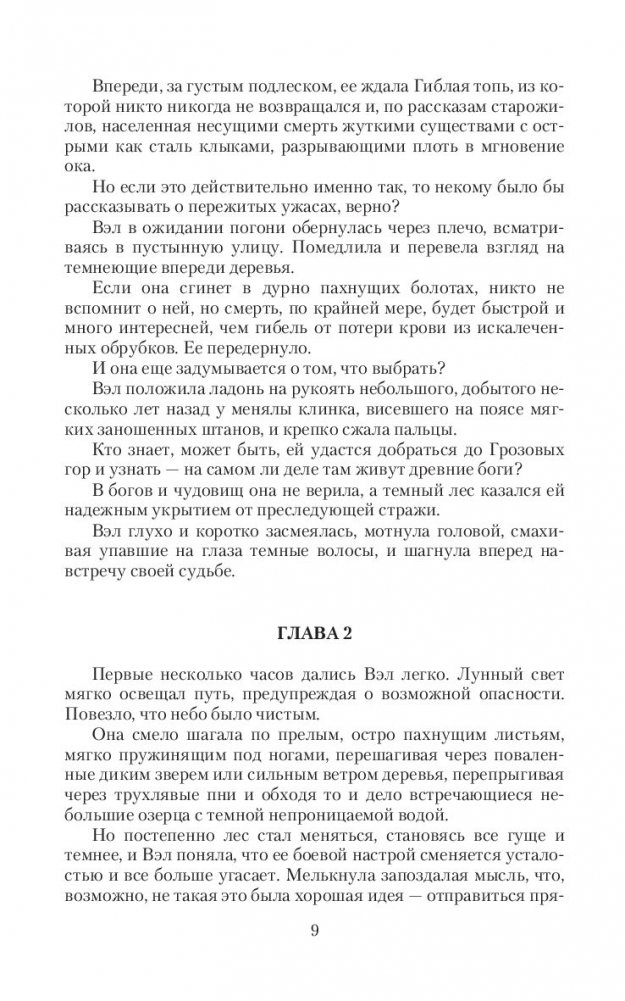 Впереди, за густым подлеском, ее ждала Гиблая топь, из которой никто никогда не возвращался и, по рассказам старожилов, населенная несущими смерть жуткими существами с острыми как сталь клыками, разрывающими плоть в мгновение ока.

Но если это действительно именно так, то некому было бы рассказывать о пережитых ужасах, верно?

Вэл в ожидании погони обернулась через плечо, всматриваясь в пустынную улицу. Помедлила и перевела взгляд на темнеющие впереди деревья.

Если она сгинет в дурно пахнущих болотах, никто не вспомнит о ней, но смерть, по крайней мере, будет быстрой и много интересней, чем гибель от потери крови из искалеченных обрубков. Ее передернуло.

И она еще задумывается о том, что выбрать?

Вэл положила ладонь на рукоять небольшого, добытого несколько лет назад у менялы клинка, висевшего на поясе мягких заношенных штанов, и крепко сжала пальцы.

Кто знает, может быть, ей удастся добраться до Грозовых гор и узнать — на самом ли деле там живут древние боги?

В богов и чудовищ она не верила, а темный лес казался ей надежным укрытием от преследующей стражи.

Вэл глухо и коротко засмеялась, мотнула головой, смахивая упавшие на глаза темные волосы, и шагнула вперед навстречу своей судьбе.

ГЛАВА 2

Первые несколько часов дались Вэл легко. Лунный свет мягко освещал путь, предупреждая о возможной опасности. Повезло, что небо было чистым.

Она смело шагала по прелым, остро пахнущим листьям, мягко пружинящим под ногами, перешагивая через поваленные диким зверем или сильным ветром деревья, перепрыгивая через трухлявые пни и обходя то и дело встречающиеся небольшие озерца с темной непроницаемой водой.

Но постепенно лес стал меняться, становясь все гуще и темнее, и Вэл поняла, что ее боевой настрой сменяется усталостью и все больше угасает. Мелькнула запоздалая мысль, что, возможно, не такая это была хорошая идея — отправиться пря-

9